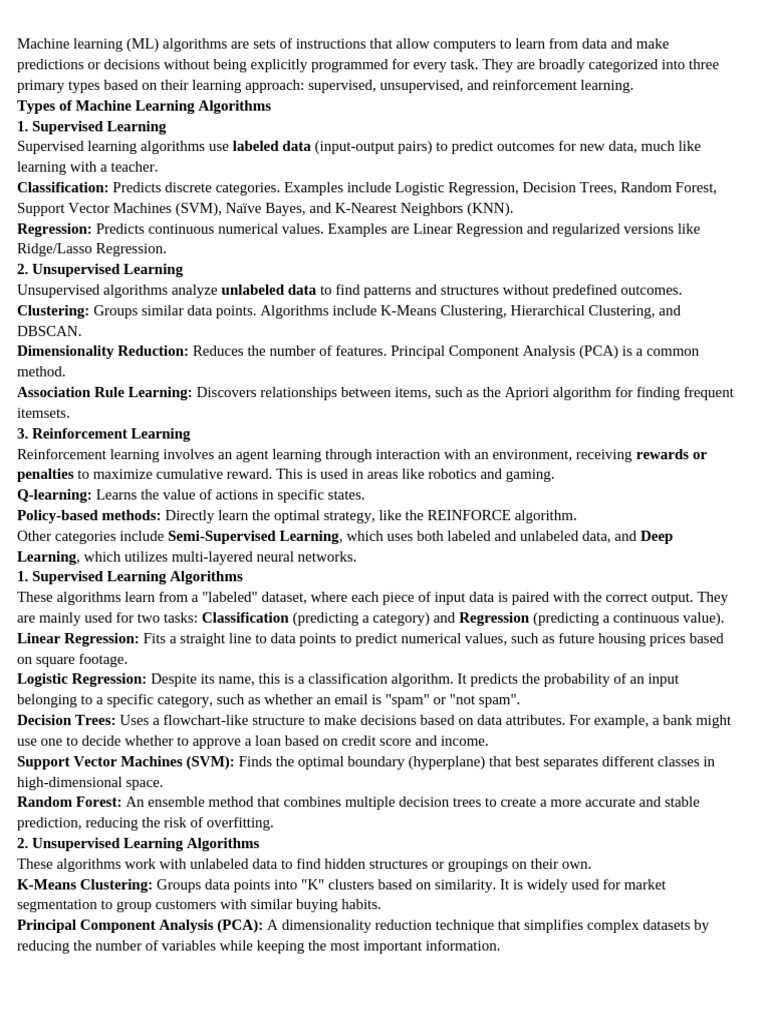 Machine learning (ML) algorithms are sets of instructions that allow computers to learn from data and make predictions or decisions without being explicitly programmed for every task. They are broadly categorized into three primary types based on their learning approach: supervised, unsupervised, and reinforcement learning.

Types of Machine Learning Algorithms

1. Supervised Learning

Supervised learning algorithms use labeled data (input-output pairs) to predict outcomes for new data, much like learning with a teacher.

Classification: Predicts discrete categories. Examples include Logistic Regression, Decision Trees, Random Forest, Support Vector Machines (SVM), Naïve Bayes, and K-Nearest Neighbors (KNN).

Regression: Predicts continuous numerical values. Examples are Linear Regression and regularized versions like Ridge/Lasso Regression.

2. Unsupervised Learning

Unsupervised algorithms analyze unlabeled data to find patterns and structures without predefined outcomes.

Clustering: Groups similar data points. Algorithms include K-Means Clustering, Hierarchical Clustering, and DBSCAN.

Dimensionality Reduction: Reduces the number of features. Principal Component Analysis (PCA) is a common method.

Association Rule Learning: Discovers relationships between items, such as the Apriori algorithm for finding frequent itemsets.

3. Reinforcement Learning

Reinforcement learning involves an agent learning through interaction with an environment, receiving rewards or penalties to maximize cumulative reward. This is used in areas like robotics and gaming.

Q-learning: Learns the value of actions in specific states.

Policy-based methods: Directly learn the optimal strategy, like the REINFORCE algorithm.

Other categories include Semi-Supervised Learning, which uses both labeled and unlabeled data, and Deep Learning, which utilizes multi-layered neural networks.

1. Supervised Learning Algorithms

These algorithms learn from a "labeled" dataset, where each piece of input data is paired with the correct output. They are mainly used for two tasks: Classification (predicting a category) and Regression (predicting a continuous value).

Linear Regression: Fits a straight line to data points to predict numerical values, such as future housing prices based on square footage.

Logistic Regression: Despite its name, this is a classification algorithm. It predicts the probability of an input belonging to a specific category, such as whether an email is "spam" or "not spam".

Decision Trees: Uses a flowchart-like structure to make decisions based on data attributes. For example, a bank might use one to decide whether to approve a loan based on credit score and income.

Support Vector Machines (SVM): Finds the optimal boundary (hyperplane) that best separates different classes in high-dimensional space.

Random Forest: An ensemble method that combines multiple decision trees to create a more accurate and stable prediction, reducing the risk of overfitting.

2. Unsupervised Learning Algorithms

These algorithms work with unlabeled data to find hidden structures or groupings on their own.

K-Means Clustering: Groups data points into "K" clusters based on similarity. It is widely used for market segmentation to group customers with similar buying habits.

Principal Component Analysis (PCA): A dimensionality reduction technique that simplifies complex datasets by reducing the number of variables while keeping the most important information.